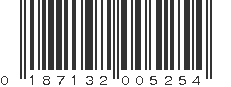 0 187132 005254